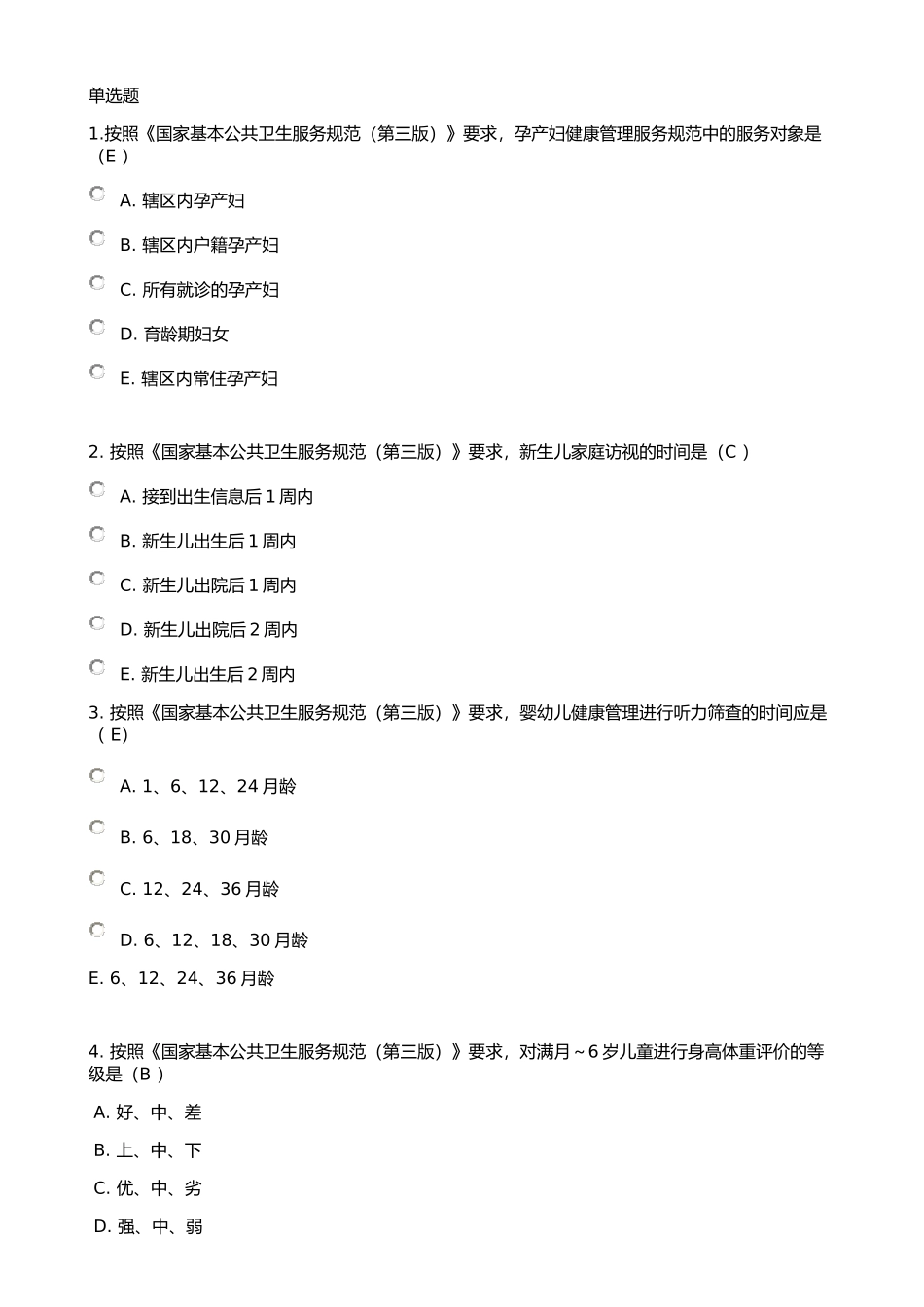 单选题

1.按照《国家基本公共卫生服务规范（第三版）》要求，孕产妇健康管理服务规范中的服务对象是（E ）

A. 辖区内孕产妇

B. 辖区内户籍孕产妇

C. 所有就诊的孕产妇

D. 育龄期妇女

E. 辖区内常住孕产妇

2. 按照《国家基本公共卫生服务规范（第三版）》要求，新生儿家庭访视的时间是（C ）

A. 接到出生信息后 1 周内

B. 新生儿出生后 1 周内

C. 新生儿出院后 1 周内

D. 新生儿出院后 2 周内

E. 新生儿出生后 2 周内

3. 按照《国家基本公共卫生服务规范（第三版）》要求，婴幼儿健康管理进行听力筛查的时间应是（ E）

A. 1、6、12、24 月龄

B. 6、18、30 月龄

C. 12、24、36 月龄

D. 6、12、18、30 月龄

E. 6、12、24、36 月龄

4. 按照《国家基本公共卫生服务规范（第三版）》要求，对满月～6 岁儿童进行身高体重评价的等级是（B ）

A. 好、中、差

B. 上、中、下

C. 优、中、劣

D. 强、中、弱